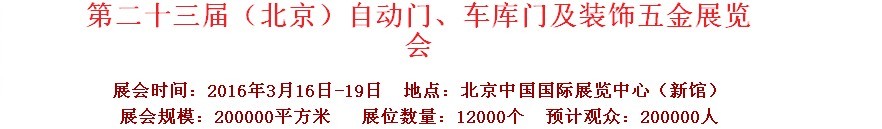 第二十三届（北京）自动门、车库门及装饰五金展览会

展会时间：2016年3月16日-19日　地点：北京中国国际展览中心（新馆）

展会规模：200000平方米　展位数量：12000个　预计观众：200000人